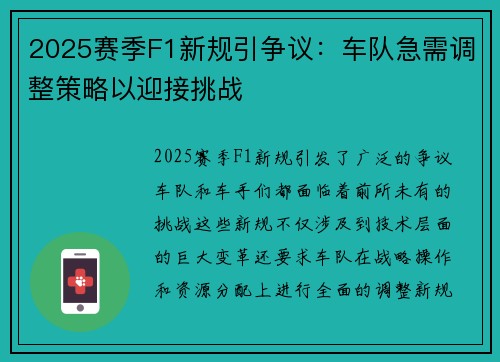 2025赛季F1新规引争议：车队急需调整策略以迎接挑战

2025赛季F1新规引发了广泛的争议车队和车手们都面临着前所未有的挑战这些新规不仅涉及到技术层面的巨大变革还要求车队在战略操作和资源分配上进行全面的调整新规